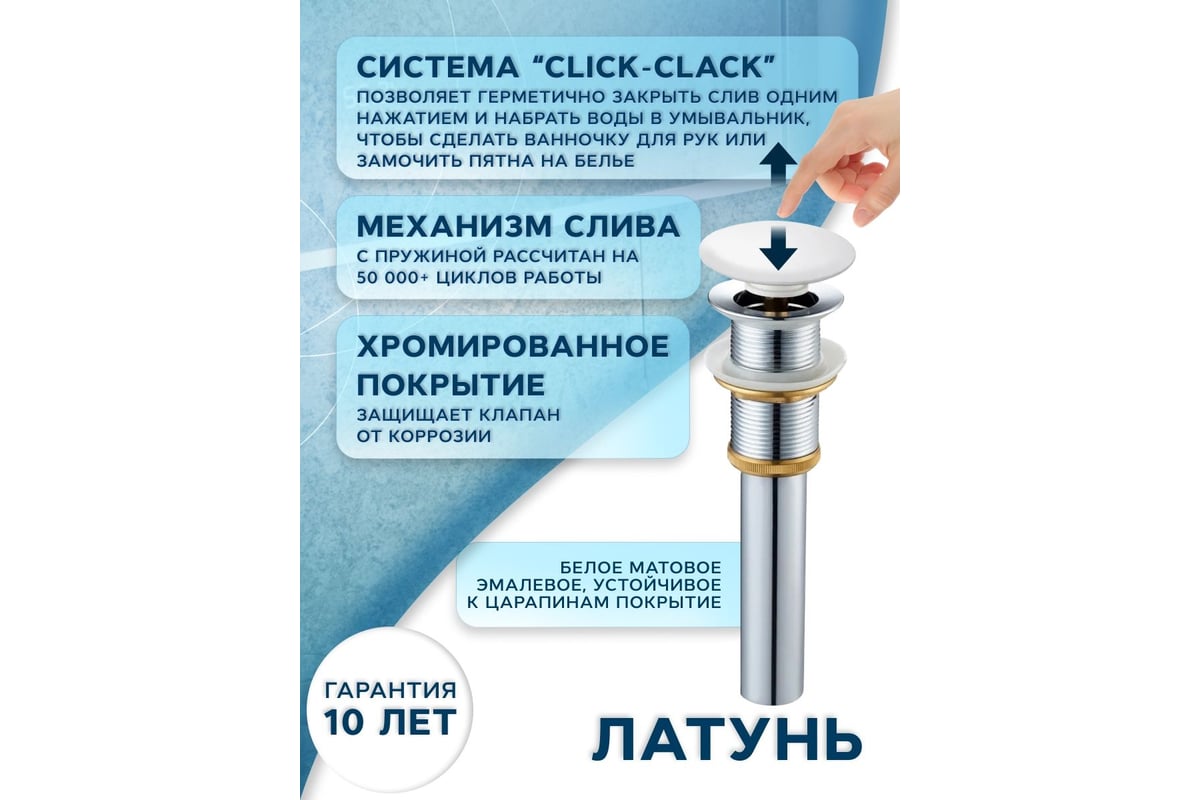 СИСТЕМА "CLICK-CLACK"
ПОЗВОЛЯЕТ ГЕРМЕТИЧНО ЗАКРЫТЬ СЛИВ ОДНИМ НАЖАТИЕМ И НАБРАТЬ ВОДЫ В УМЫВАЛЬНИК, ЧТОБЫ СДЕЛАТЬ ВАННОЧКУ ДЛЯ РУК ИЛИ ЗАМОЧИТЬ ПЯТНА НА БЕЛЬЕ

МЕХАНИЗМ СЛИВА
С ПРУЖИНОЙ РАССЧИТАН НА 50 000+ ЦИКЛОВ РАБОТЫ

ХРОМИРОВАННОЕ ПОКРЫТИЕ
ЗАЩИЩАЕТ КЛАПАН ОТ КОРРОЗИИ

БЕЛОЕ МАТОВОЕ ЭМАЛЕВОЕ, УСТОЙЧИВОЕ К ЦАРАПИНАМ ПОКРЫТИЕ

ГАРАНТИЯ
10 ЛЕТ

ЛАТУНЬ